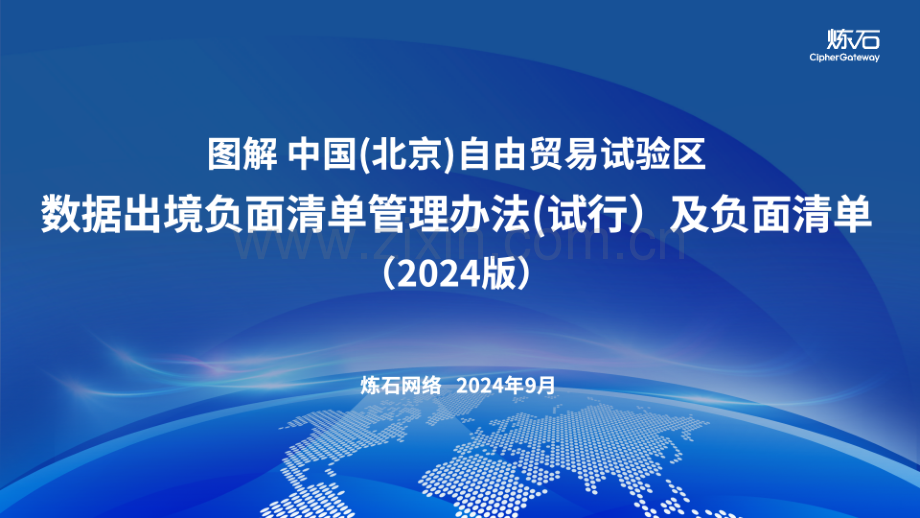 炼石
CipherGateway

图解 中国(北京)自由贸易试验区
数据出境负面清单管理办法(试行）及负面清单
（2024版）

www.zixin.com.cn

炼石网络 2024年9月